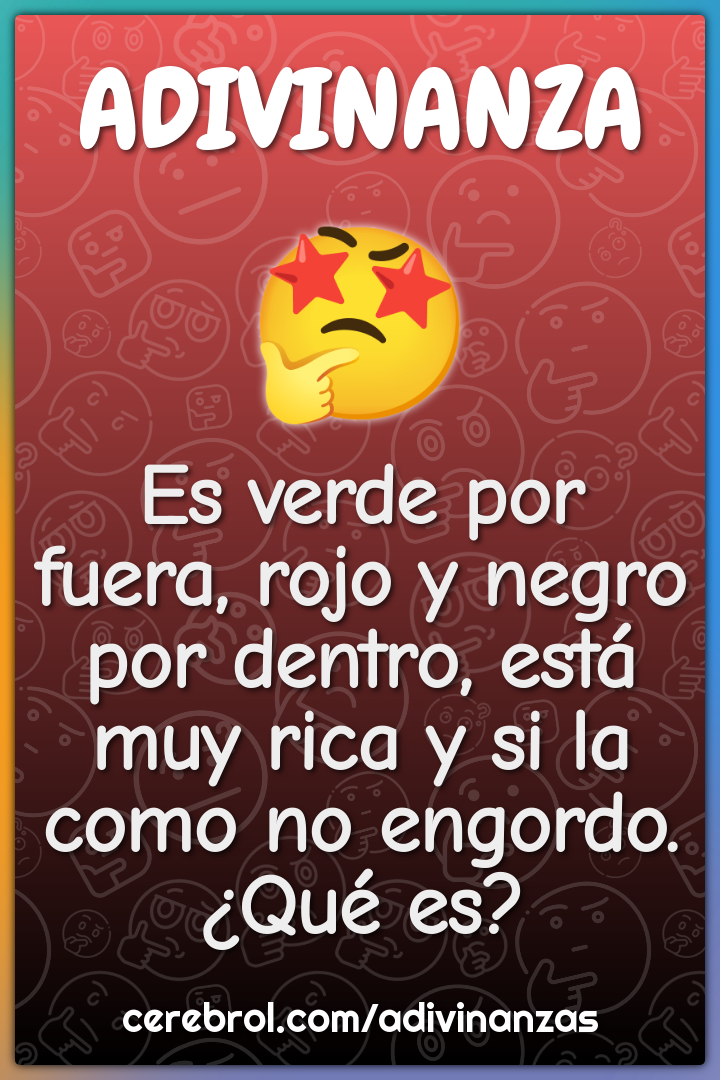 ADIVINANZA

Es verde por fuera, rojo y negro por dentro, está muy rica y si la como no engordo. ¿Qué es?

cerebrol.com/adivinanzas